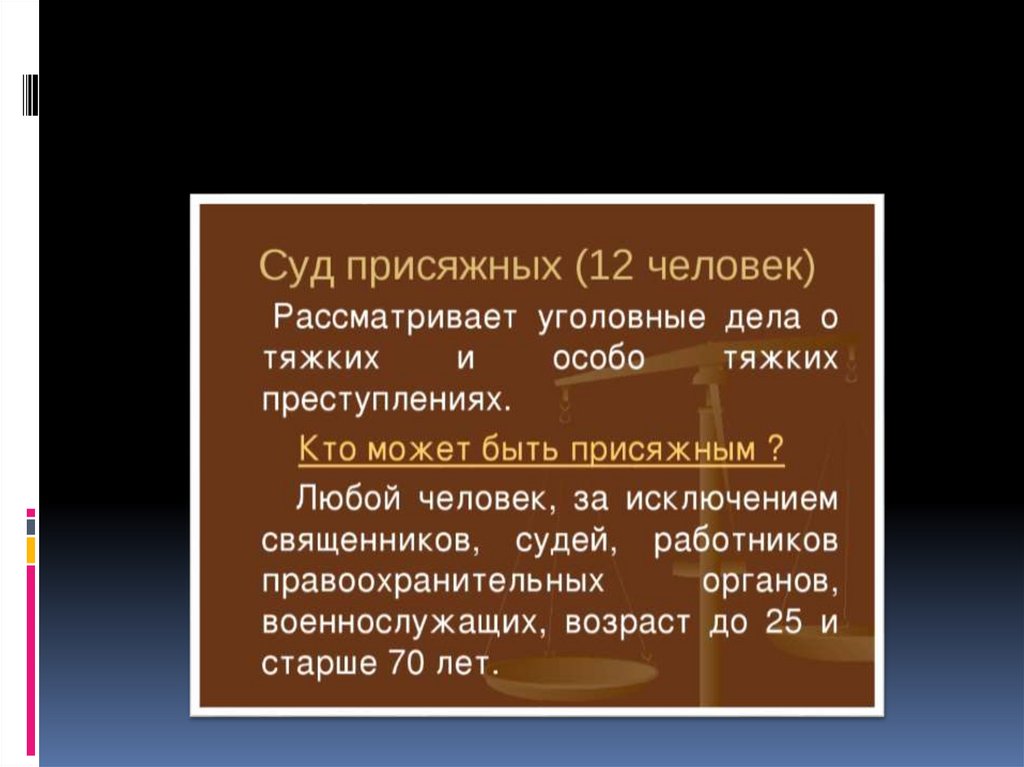 Суд присяжных (12 человек)

Рассматривает уголовные дела о тяжких и особо тяжких преступлениях.

Кто может быть присяжным ?

Любой человек, за исключением священников, судей, работников правоохранительных органов, военнослужащих, возраст до 25 и старше 70 лет.